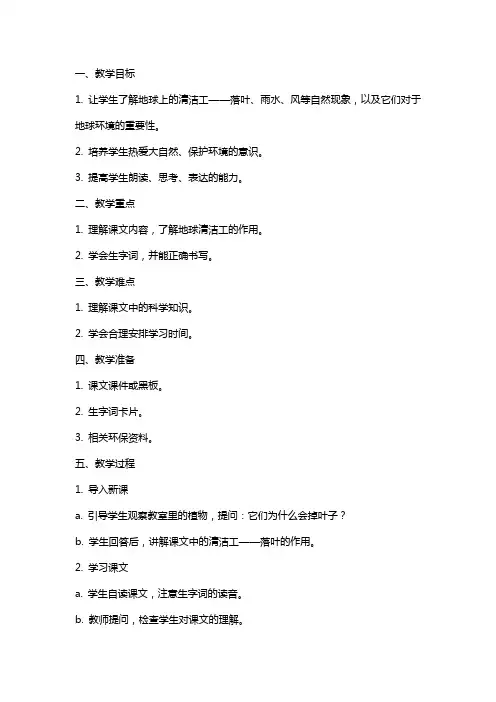 一、教学目标

1. 让学生了解地球上的清洁工——落叶、雨水、风等自然现象，以及它们对于地球环境的重要性。

2. 培养学生热爱大自然、保护环境的意识。

3. 提高学生朗读、思考、表达的能力。

二、教学重点

1. 理解课文内容，了解地球清洁工的作用。

2. 学会生字词，并能正确书写。

三、教学难点

1. 理解课文中的科学知识。

2. 学会合理安排学习时间。

四、教学准备

1. 课文课件或黑板。

2. 生字词卡片。

3. 相关环保资料。

五、教学过程

1. 导入新课

a. 引导学生观察教室里的植物，提问：它们为什么会掉叶子？

b. 学生回答后，讲解课文中的清洁工——落叶的作用。

2. 学习课文

a. 学生自读课文，注意生字词的读音。

b. 教师提问，检查学生对课文的理解。